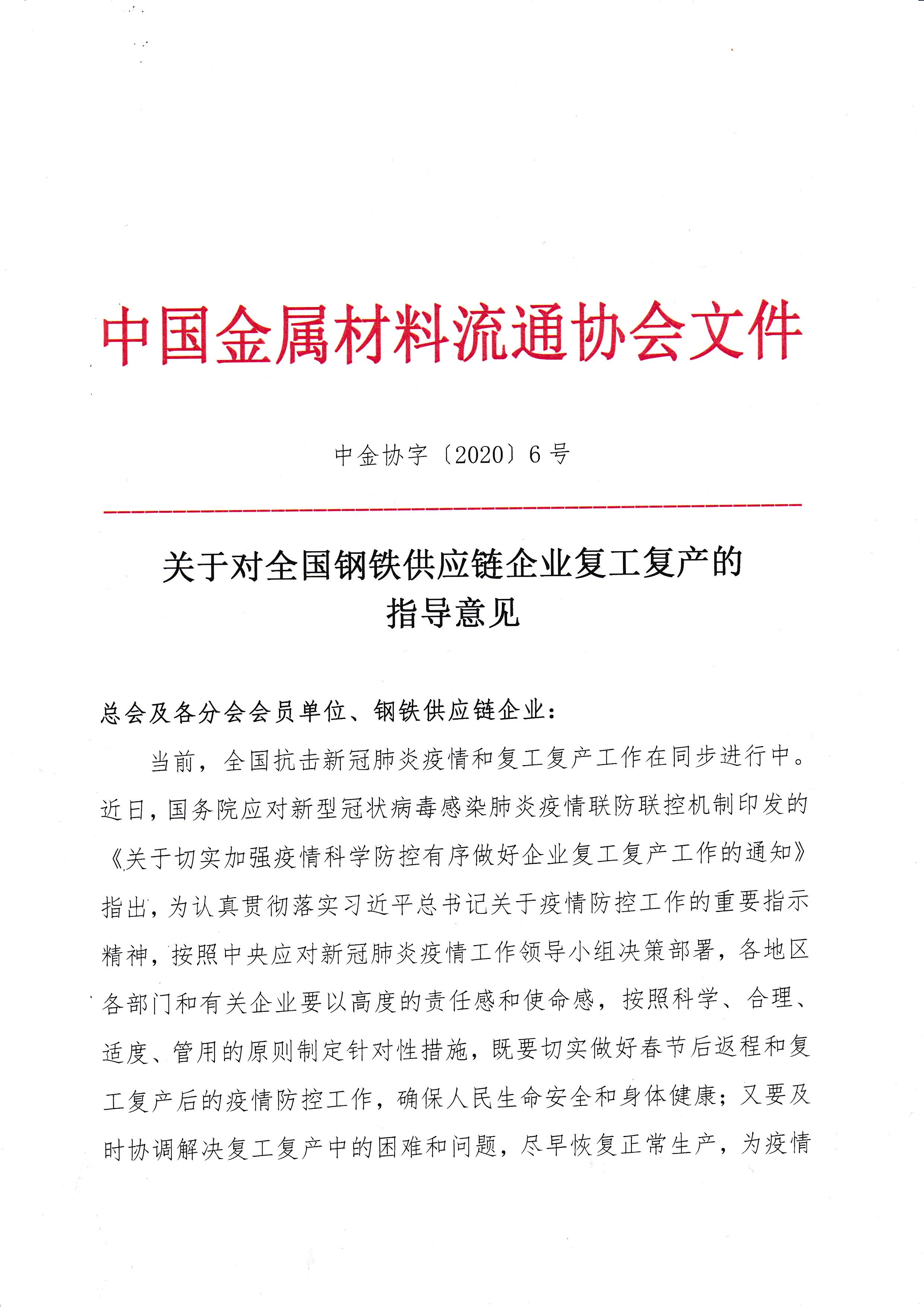 中国金属材料流通协会文件

中金协字〔2020〕6号

关于对全国钢铁供应链企业复工复产的指导意见

总会及各分会会员单位、钢铁供应链企业：

当前，全国抗击新冠肺炎疫情和复工复产工作在同步进行中。近日，国务院应对新型冠状病毒感染肺炎疫情联防联控机制印发的《关于切实加强疫情科学防控有序做好企业复工复产工作的通知》指出，为认真贯彻落实习近平总书记关于疫情防控工作的重要指示精神，按照中央应对新冠肺炎疫情工作领导小组决策部署，各地区各部门和有关企业要以高度的责任感和使命感，按照科学、合理、适度、管用的原则制定针对性措施，既要切实做好春节后返程和复工复产后的疫情防控工作，确保人民生命安全和身体健康；又要及时协调解决复工复产中的困难和问题，尽早恢复正常生产，为疫情